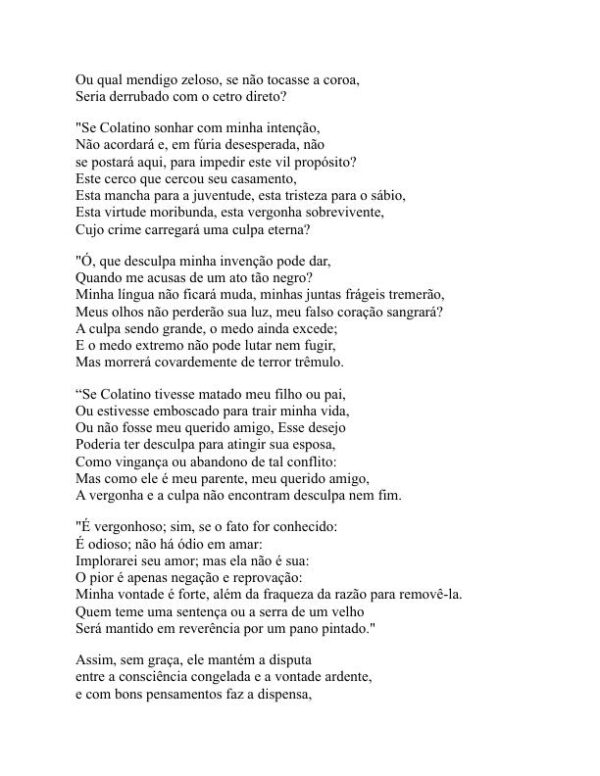 Ou qual mendigo zeloso, se não tocasse a coroa,
Seria derrubado com o cetro direto?

"Se Colatino sonhar com minha intenção,
Não acordará e, em fúria desesperada, não
se postará aqui, para impedir este vil propósito?
Este cerco que cercou seu casamento,
Esta mancha para a juventude, esta tristeza para o sábio,
Esta virtude moribunda, esta vergonha sobrevivente,
Cujo crime carregará uma culpa eterna?

"Ó, que desculpa minha invenção pode dar,
Quando me acusas de um ato tão negro?
Minha língua não ficará muda, minhas juntas frágeis tremerão,
Meus olhos não perderão sua luz, meu falso coração sangrará?
A culpa sendo grande, o medo ainda excede;
E o medo extremo não pode lutar nem fugir,
Mas morrerá covardemente de terror trêmulo.

“Se Colatino tivesse matado meu filho ou pai,
Ou estivesse emboscado para trair minha vida,
Ou não fosse meu querido amigo, Esse desejo
Poderia ter desculpa para atingir sua esposa,
Como vingança ou abandono de tal conflito:
Mas como ele é meu parente, meu querido amigo,
A vergonha e a culpa não encontram desculpa nem fim.

"É vergonhoso; sim, se o fato for conhecido:
É odioso; não há ódio em amar:
Implorarei seu amor; mas ela não é sua:
O pior é apenas negação e reprovação:
Minha vontade é forte, além da fraqueza da razão para removê-la.
Quem teme uma sentença ou a serra de um velho
Será mantido em reverência por um pano pintado."

Assim, sem graça, ele mantém a disputa
entre a consciência congelada e a vontade ardente,
e com bons pensamentos faz a dispensa,